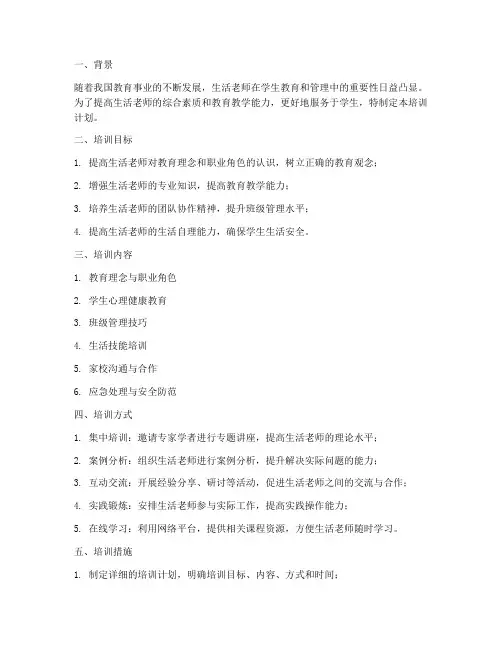 一、背景

随着我国教育事业的不断发展，生活老师在学生教育和管理中的重要性日益凸显。为了提高生活老师的综合素质和教育教学能力，更好地服务于学生，特制定本培训计划。

二、培训目标

1. 提高生活老师对教育理念和职业角色的认识，树立正确的教育观念；

2. 增强生活老师的专业知识，提高教育教学能力；

3. 培养生活老师的团队协作精神，提升班级管理水平；

4. 提高生活老师的生活自理能力，确保学生生活安全。

三、培训内容

1. 教育理念与职业角色

2. 学生心理健康教育

3. 班级管理技巧

4. 生活技能培训

5. 家校沟通与合作

6. 应急处理与安全防范

四、培训方式

1. 集中培训：邀请专家学者进行专题讲座，提高生活老师的理论水平；

2. 案例分析：组织生活老师进行案例分析，提升解决实际问题的能力；

3. 互动交流：开展经验分享、研讨等活动，促进生活老师之间的交流与合作；

4. 实践锻炼：安排生活老师参与实际工作，提高实践操作能力；

5. 在线学习：利用网络平台，提供相关课程资源，方便生活老师随时学习。

五、培训措施

1. 制定详细的培训计划，明确培训目标、内容、方式和时间；